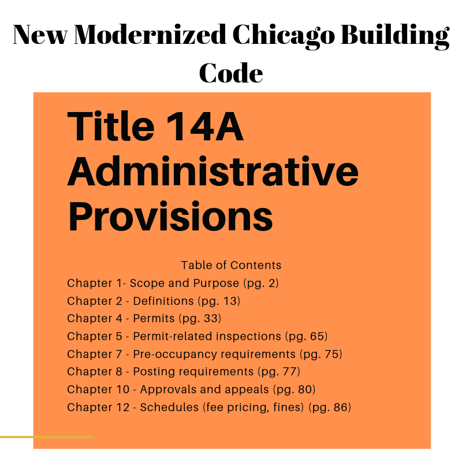 New Modernized Chicago Building Code

Title 14A Administrative Provisions

Table of Contents
Chapter 1- Scope and Purpose (pg. 2)
Chapter 2 - Definitions (pg. 13)
Chapter 4 - Permits (pg. 33)
Chapter 5 - Permit-related inspections (pg. 65)
Chapter 7 - Pre-occupancy requirements (pg. 75)
Chapter 8 - Posting requirements (pg. 77)
Chapter 10 - Approvals and appeals (pg. 80)
Chapter 12 - Schedules (fee pricing, fines) (pg. 86)